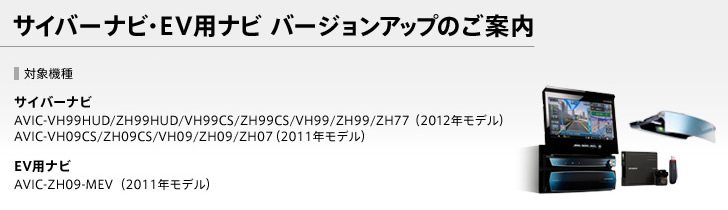 サイバーナビ・EV用ナビ バージョンアップのご案内

対象機種

サイバーナビ
AVIC-VH99HUD/ZH99HUD/VH99CS/ZH99CS/VH99/ZH99/ZH77（2012年モデル）
AVIC-VH09CS/ZH09CS/VH09/ZH09/ZH07（2011年モデル）

EV用ナビ
AVIC-ZH09-MEV（2011年モデル）